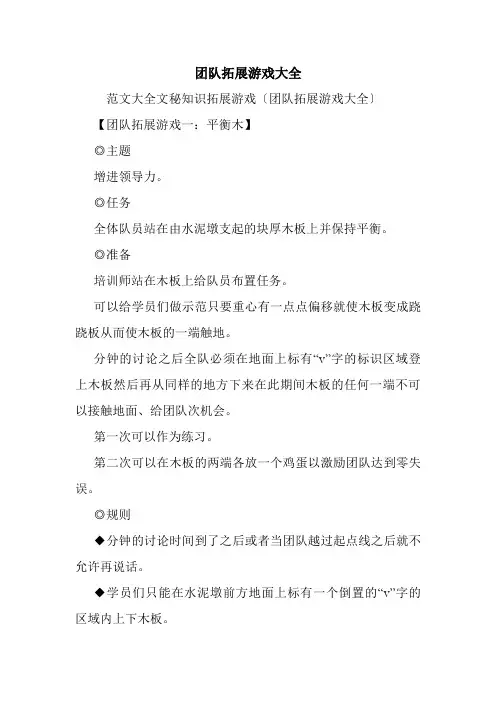 团队拓展游戏大全

范文大全文秘知识拓展游戏〔团队拓展游戏大全〕

【团队拓展游戏一：平衡木】

◎主题

增进领导力。

◎任务

全体队员站在由水泥墩支起的块厚木板上并保持平衡。

◎准备

培训师站在木板上给队员布置任务。

可以给学员们做示范只要重心有一点点偏移就使木板变成跷跷板从而使木板的一端触地。

分钟的讨论之后全队必须在地面上标有“v”字的标识区域登上木板然后再从同样的地方下来在此期间木板的任何一端不可以接触地面、给团队次机会。

第一次可以作为练习。

第二次可以在木板的两端各放一个鸡蛋以激励团队达到零失误。

◎规则

◆分钟的讨论时间到了之后或者当团队越过起点线之后就不允许再说话。

◆学员们只能在水泥墩前方地面上标有一个倒置的“v”字的区域内上下木板。